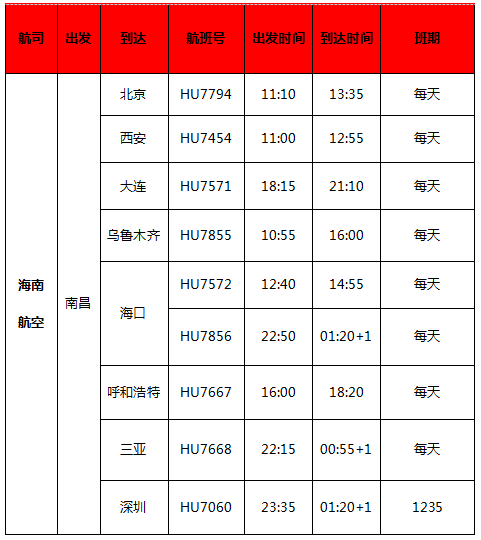 | 航司 | 出发 | 到达 | 航班号 | 出发时间 | 到达时间 | 班期 |
|---|---|---|---|---|---|---|
| 海南航空 | 南昌 | 北京 | HU7794 | 11:10 | 13:35 | 每天 |
| | | 西安 | HU7454 | 11:00 | 12:55 | 每天 |
| | | 大连 | HU7571 | 18:15 | 21:10 | 每天 |
| | | 乌鲁木齐 | HU7855 | 10:55 | 16:00 | 每天 |
| | | 海口 | HU7572 | 12:40 | 14:55 | 每天 |
| | | | HU7856 | 22:50 | 01:20+1 | 每天 |
| | | 呼和浩特 | HU7667 | 16:00 | 18:20 | 每天 |
| | | 三亚 | HU7668 | 22:15 | 00:55+1 | 每天 |
| | | 深圳 | HU7060 | 23:35 | 01:20+1 | 1235 |